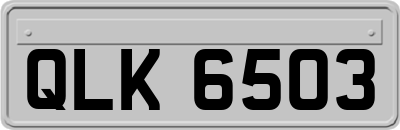 QLK 6503